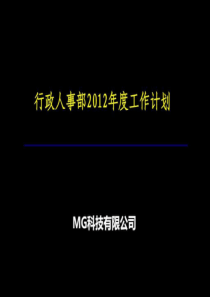 行政人事部2012年度工作计划

MG科技有限公司